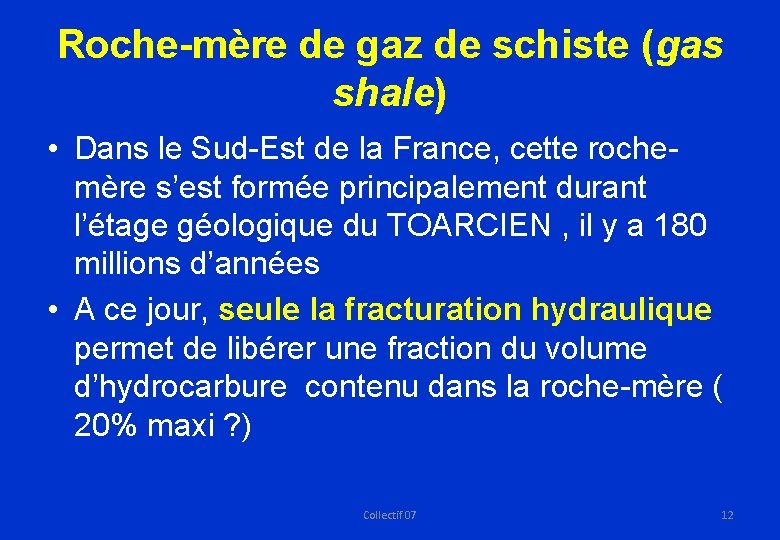 Roche-mère de gaz de schiste (gas shale)

• Dans le Sud-Est de la France, cette roche-mère s’est formée principalement durant l’étage géologique du TOARCIEN , il y a 180 millions d’années

• A ce jour, seule la fracturation hydraulique permet de libérer une fraction du volume d’hydrocarbure contenu dans la roche-mère ( 20% maxi ?)

Collectif 07

12